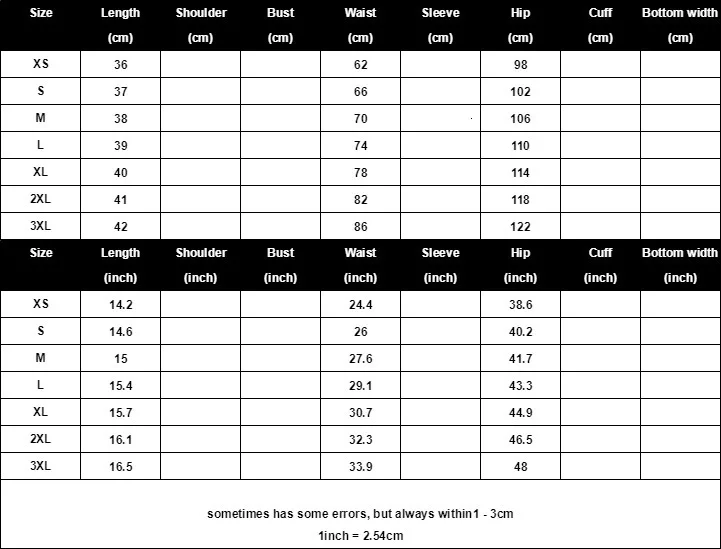 | Size | Length (cm) | Shoulder (cm) | Bust (cm) | Waist (cm) | Sleeve (cm) | Hip (cm) | Cuff (cm) | Bottom width (cm) |
|---|---|---|---|---|---|---|---|---|
| XS | 36 | | | 62 | | 98 | | |
| S | 37 | | | 66 | | 102 | | |
| M | 38 | | | 70 | | 106 | | |
| L | 39 | | | 74 | | 110 | | |
| XL | 40 | | | 78 | | 114 | | |
| 2XL | 41 | | | 82 | | 118 | | |
| 3XL | 42 | | | 86 | | 122 | | |

| Size | Length (inch) | Shoulder (inch) | Bust (inch) | Waist (inch) | Sleeve (inch) | Hip (inch) | Cuff (inch) | Bottom width (inch) |
|---|---|---|---|---|---|---|---|---|
| XS | 14.2 | | | 24.4 | | 38.6 | | |
| S | 14.6 | | | 26 | | 40.2 | | |
| M | 15 | | | 27.6 | | 41.7 | | |
| L | 15.4 | | | 29.1 | | 43.3 | | |
| XL | 15.7 | | | 30.7 | | 44.9 | | |
| 2XL | 16.1 | | | 32.3 | | 46.5 | | |
| 3XL | 16.5 | | | 33.9 | | 48 | | |

sometimes has some errors, but always within1 - 3cm
1inch = 2.54cm